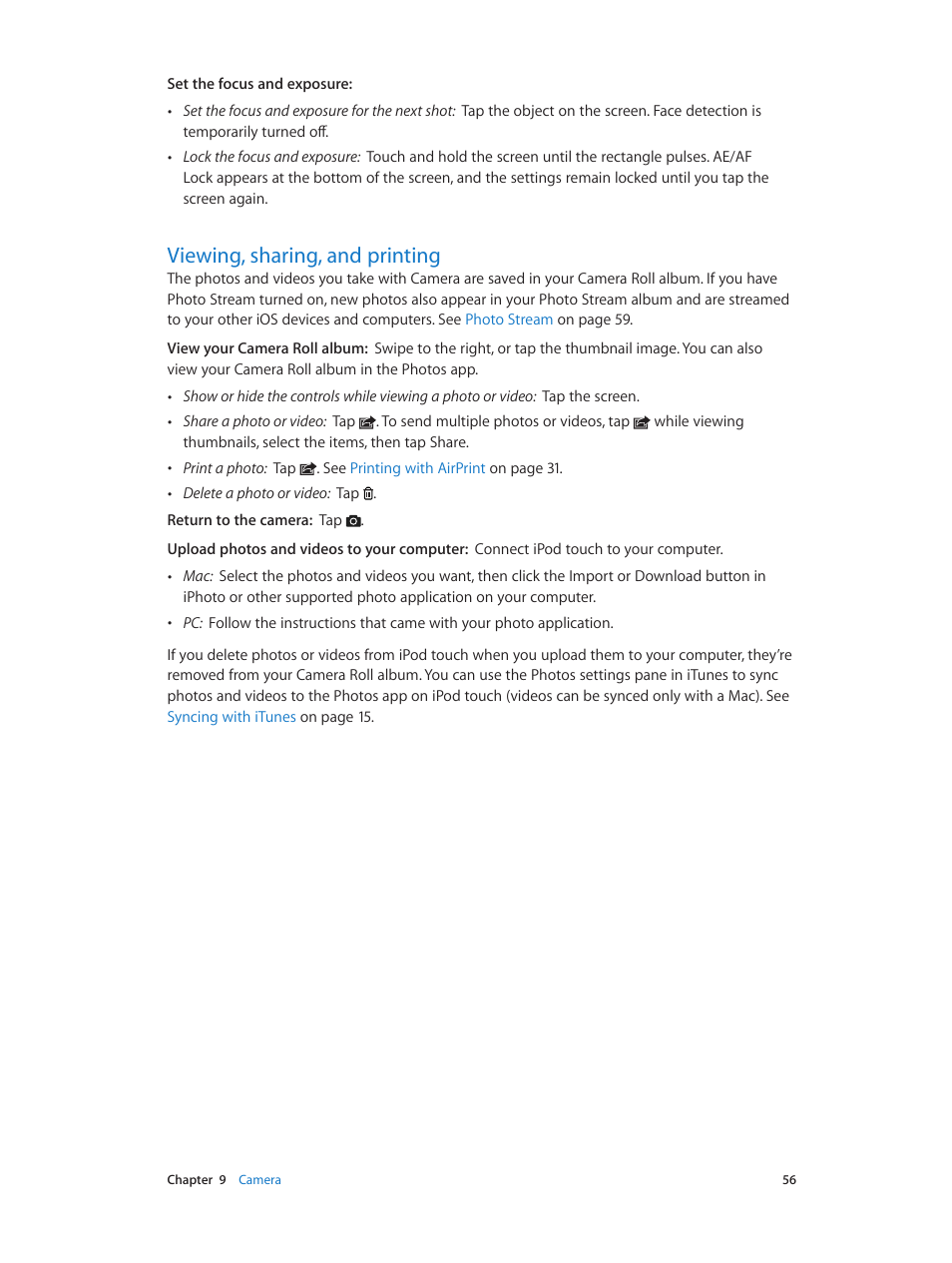 Set the focus and exposure:

• Set the focus and exposure for the next shot: Tap the object on the screen. Face detection is temporarily turned off.

• Lock the focus and exposure: Touch and hold the screen until the rectangle pulses. AE/AF Lock appears at the bottom of the screen, and the settings remain locked until you tap the screen again.

Viewing, sharing, and printing

The photos and videos you take with Camera are saved in your Camera Roll album. If you have Photo Stream turned on, new photos also appear in your Photo Stream album and are streamed to your other iOS devices and computers. See Photo Stream on page 59.

View your Camera Roll album: Swipe to the right, or tap the thumbnail image. You can also view your Camera Roll album in the Photos app.

• Show or hide the controls while viewing a photo or video: Tap the screen.

• Share a photo or video: Tap . To send multiple photos or videos, tap while viewing thumbnails, select the items, then tap Share.

• Print a photo: Tap . See Printing with AirPrint on page 31.

• Delete a photo or video: Tap .

Return to the camera: Tap .

Upload photos and videos to your computer: Connect iPod touch to your computer.

• Mac: Select the photos and videos you want, then click the Import or Download button in iPhoto or other supported photo application on your computer.

• PC: Follow the instructions that came with your photo application.

If you delete photos or videos from iPod touch when you upload them to your computer, they're removed from your Camera Roll album. You can use the Photos settings pane in iTunes to sync photos and videos to the Photos app on iPod touch (videos can be synced only with a Mac). See Syncing with iTunes on page 15.

Chapter 9 Camera 56